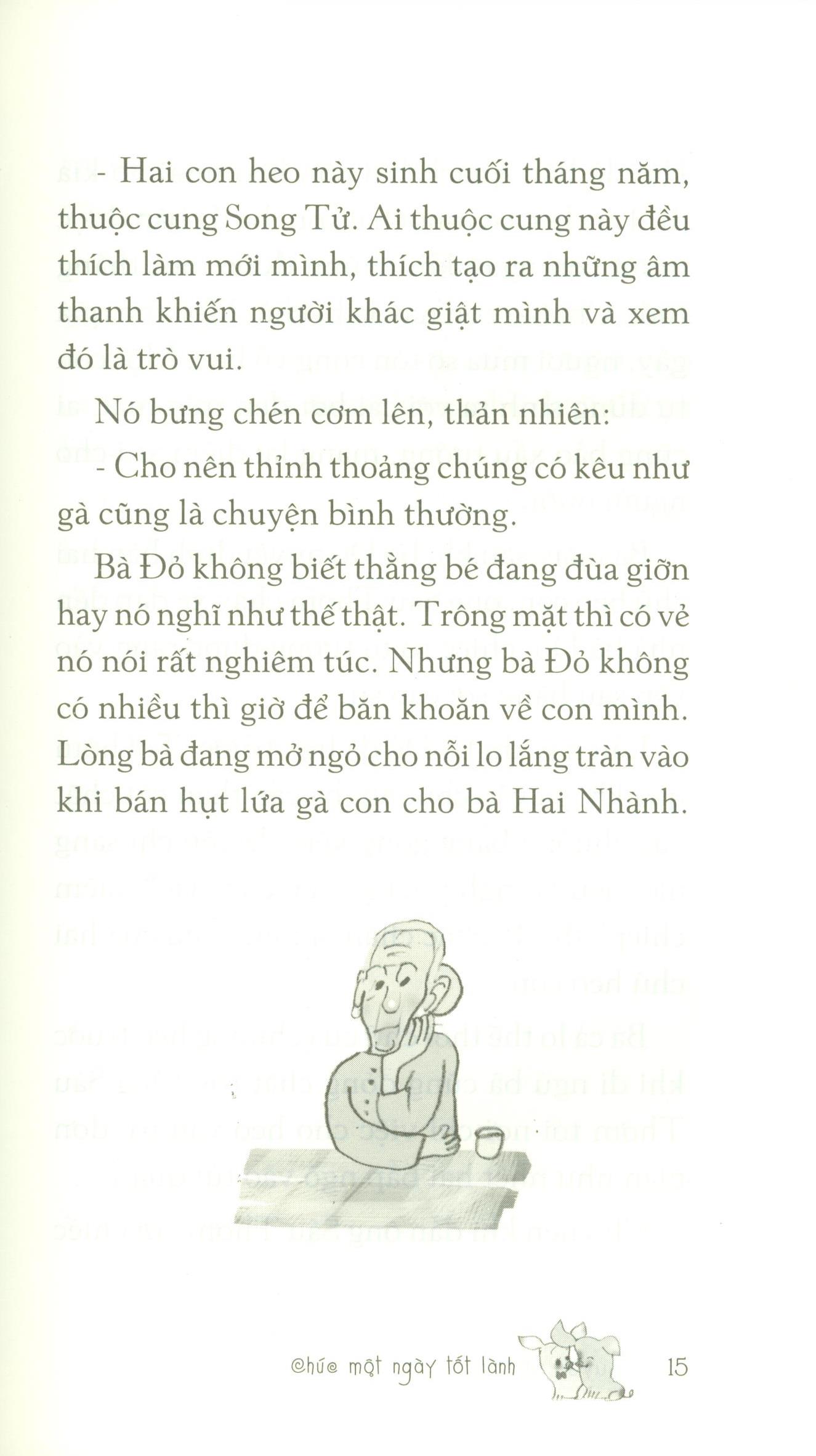 - Hai con heo này sinh cuối tháng năm, thuộc cung Song Tử. Ai thuộc cung này đều thích làm mới mình, thích tạo ra những âm thanh khiến người khác giật mình và xem đó là trò vui.

Nó bưng chén cơm lên, thản nhiên:

- Cho nên thỉnh thoảng chúng có kêu như gà cũng là chuyện bình thường.

Bà Đỏ không biết thằng bé đang đùa giỡn hay nó nghĩ như thế thật. Trông mặt thì có vẻ nó nói rất nghiêm túc. Nhưng bà Đỏ không có nhiều thì giờ để băn khoăn về con mình. Lòng bà đang mở ngỏ cho nỗi lo lắng tràn vào khi bán hụt lứa gà con cho bà Hai Nhành.

Chúc một ngày tốt lành 15